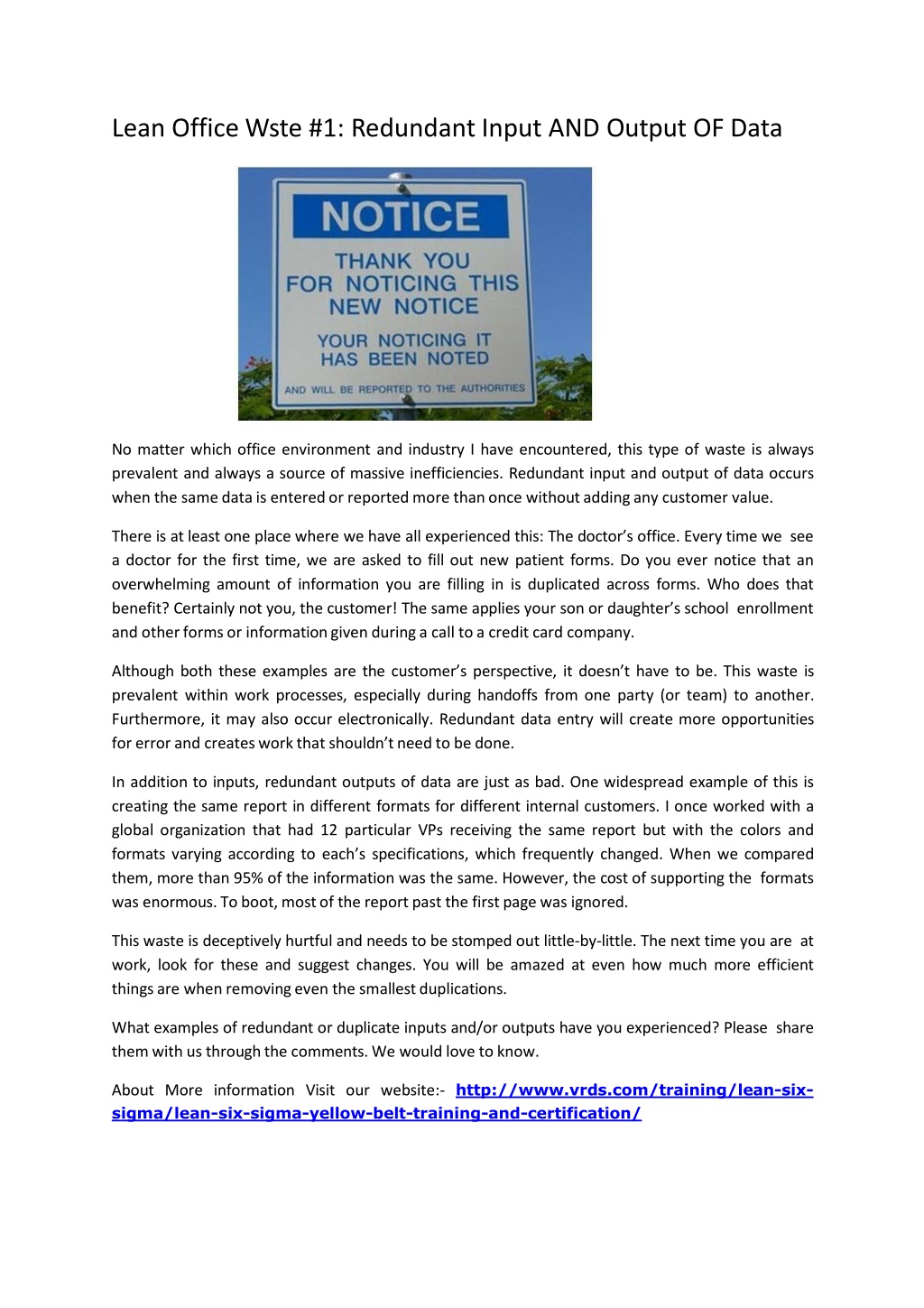 Lean Office Wste #1: Redundant Input AND Output OF Data

NOTICE

THANK YOU FOR NOTICING THIS NEW NOTICE

YOUR NOTICING IT HAS BEEN NOTED

AND WILL BE REPORTED TO THE AUTHORITIES

No matter which office environment and industry I have encountered, this type of waste is always prevalent and always a source of massive inefficiencies. Redundant input and output of data occurs when the same data is entered or reported more than once without adding any customer value.

There is at least one place where we have all experienced this: The doctor's office. Every time we see a doctor for the first time, we are asked to fill out new patient forms. Do you ever notice that an overwhelming amount of information you are filling in is duplicated across forms. Who does that benefit? Certainly not you, the customer! The same applies your son or daughter's school enrollment and other forms or information given during a call to a credit card company.

Although both these examples are the customer's perspective, it doesn't have to be. This waste is prevalent within work processes, especially during handoffs from one party (or team) to another. Furthermore, it may also occur electronically. Redundant data entry will create more opportunities for error and creates work that shouldn't need to be done.

In addition to inputs, redundant outputs of data are just as bad. One widespread example of this is creating the same report in different formats for different internal customers. I once worked with a global organization that had 12 particular VPs receiving the same report but with the colors and formats varying according to each's specifications, which frequently changed. When we compared them, more than 95% of the information was the same. However, the cost of supporting the formats was enormous. To boot, most of the report past the first page was ignored.

This waste is deceptively hurtful and needs to be stomped out little-by-little. The next time you are at work, look for these and suggest changes. You will be amazed at even how much more efficient things are when removing even the smallest duplications.

What examples of redundant or duplicate inputs and/or outputs have you experienced? Please share them with us through the comments. We would love to know.

About More information Visit our website:- http://www.vrds.com/training/lean-six-sigma/lean-six-sigma-yellow-belt-training-and-certification/